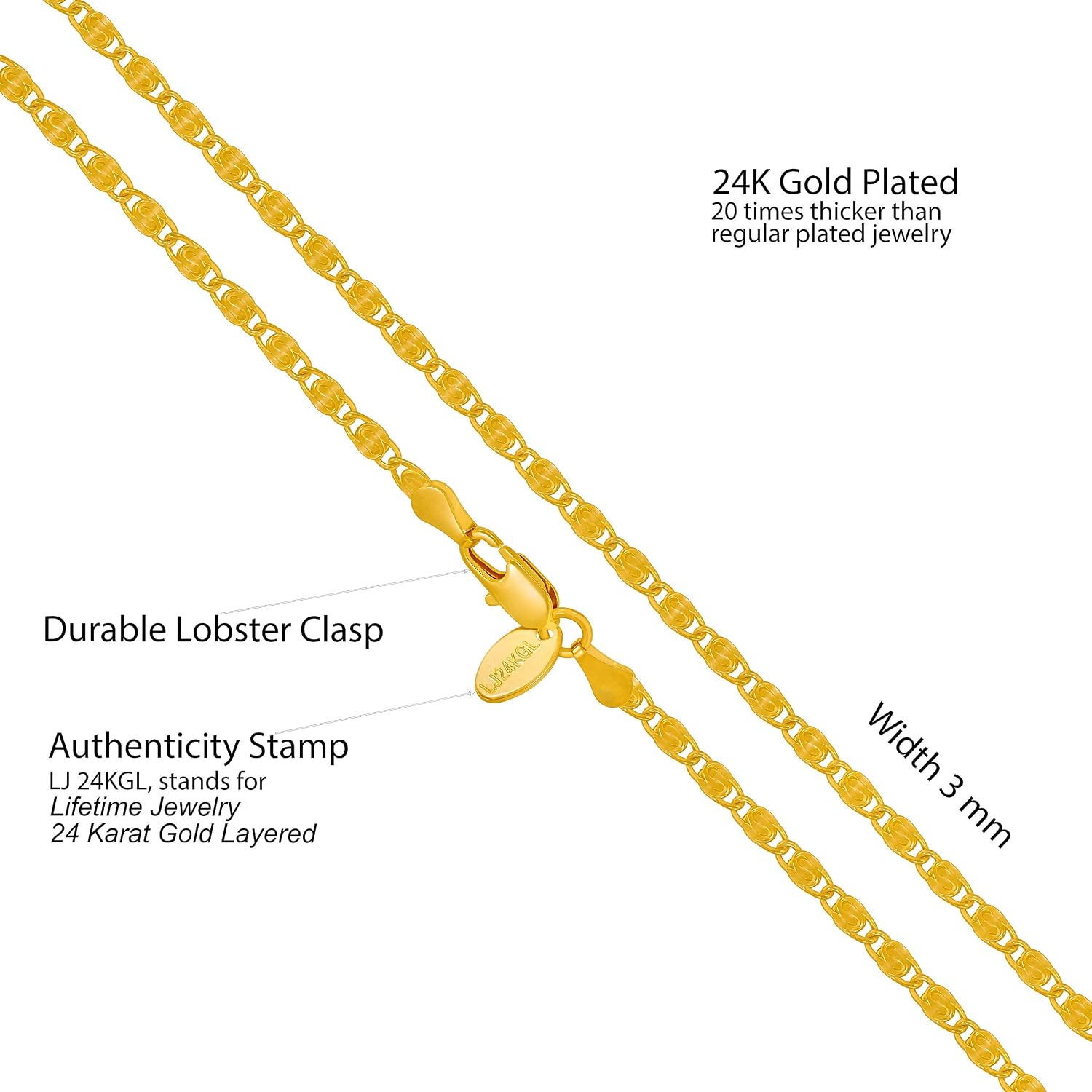 24K Gold Plated
20 times thicker than regular plated jewelry

Durable Lobster Clasp

LJ24KGL

Authenticity Stamp
LJ 24KGL, stands for
Lifetime Jewelry
24 Karat Gold Layered

Width 3 mm